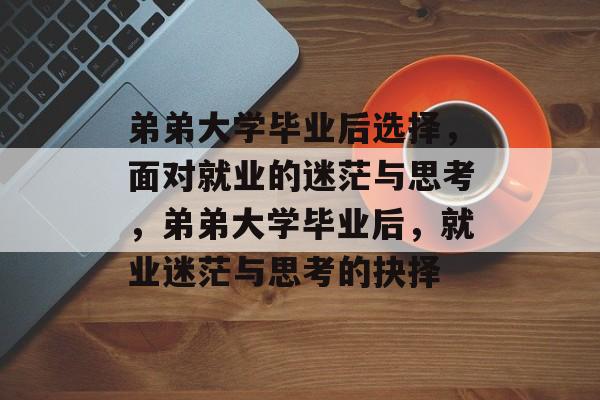 弟弟大学毕业后选择，面对就业的迷茫与思考，弟弟大学毕业后，就业迷茫与思考的抉择